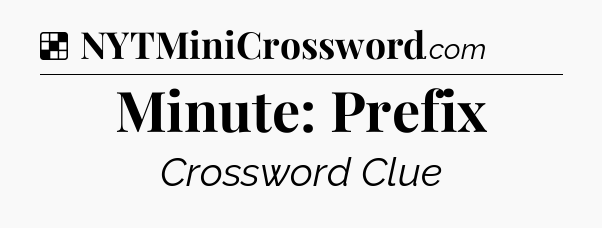 NYTMiniCrossword.com

Minute: Prefix

Crossword Clue